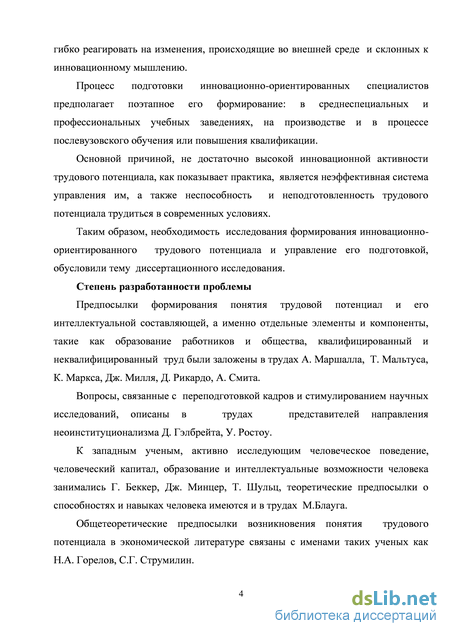 гибко реагировать на изменения, происходящие во внешней среде и склонных к инновационному мышлению.

Процесс подготовки инновационно-ориентированных специалистов предполагает поэтапное его формирование: в среднеспециальных и профессиональных учебных заведениях, на производстве и в процессе послевузовского обучения или повышения квалификации.

Основной причиной, не достаточно высокой инновационной активности трудового потенциала, как показывает практика, является неэффективная система управления им, а также неспособность и неподготовленность трудового потенциала трудиться в современных условиях.

Таким образом, необходимость исследования формирования инновационно-ориентированного трудового потенциала и управление его подготовкой, обусловили тему диссертационного исследования.

Степень разработанности проблемы

Предпосылки формирования понятия трудовой потенциал и его интеллектуальной составляющей, а именно отдельные элементы и компоненты, такие как образование работников и общества, квалифицированный и неквалифицированный труд были заложены в трудах А. Маршалла, Т. Мальтуса, К. Маркса, Дж. Милля, Д. Рикардо, А. Смита.

Вопросы, связанные с переподготовкой кадров и стимулированием научных исследований, описаны в трудах представителей направления неоинституционализма Д. Гэлбрейта, У. Ростоу.

К западным ученым, активно исследующим человеческое поведение, человеческий капитал, образование и интеллектуальные возможности человека занимались Г. Беккер, Дж. Минцер, Т. Шульц, теоретические предпосылки о способностях и навыках человека имеются и в трудах М.Блауга.

Общетеоретические предпосылки возникновения понятия трудового потенциала в экономической литературе связаны с именами таких ученых как Н.А. Горелов, С.Г. Струмилин.

4

dsLib.net
библиотека диссертаций